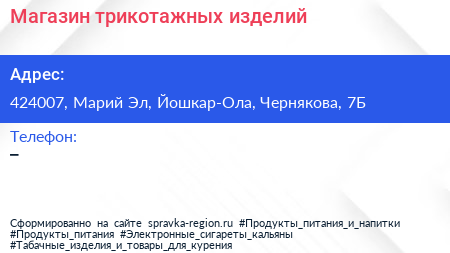 Магазин трикотажных изделий

Адрес:

424007, Марий Эл, Йошкар-Ола, Чернякова, 7Б

Телефон:

–

Сформированно на сайте spravka-region.ru #Продукты_питания_и_напитки #Продукты_питания #Электронные_сигареты_кальяны #Табачные_изделия_и_товары_для_курения